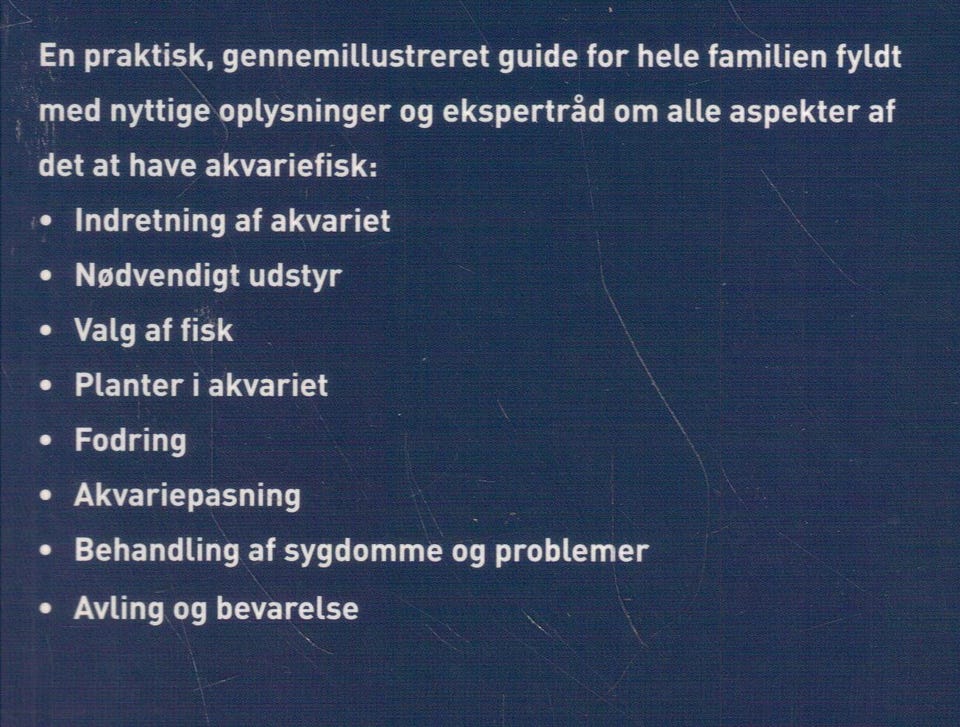 En praktisk, gennemillustreret guide for hele familien fyldt med nyttige oplysninger og ekspertråd om alle aspekter af det at have akvariefisk:

• Indretning af akvariet
• Nødvendigt udstyr
• Valg af fisk
• Planter i akvariet
• Fodring
• Akvariepasning
• Behandling af sygdomme og problemer
• Avling og bevarelse